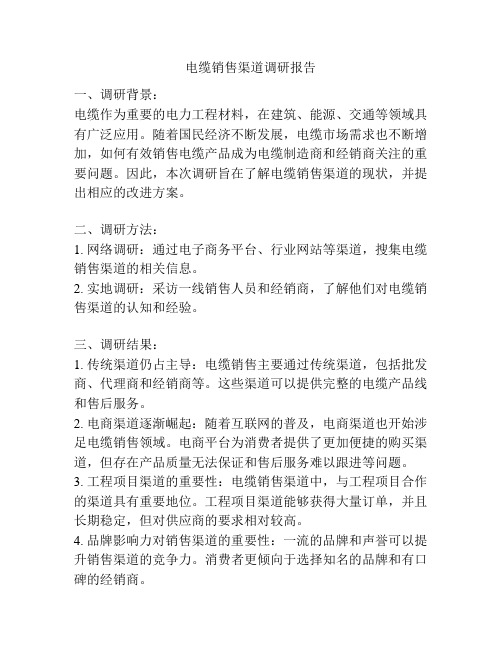 电缆销售渠道调研报告

一、调研背景：
电缆作为重要的电力工程材料，在建筑、能源、交通等领域具有广泛应用。随着国民经济不断发展，电缆市场需求也不断增加，如何有效销售电缆产品成为电缆制造商和经销商关注的重要问题。因此，本次调研旨在了解电缆销售渠道的现状，并提出相应的改进方案。

二、调研方法：
1. 网络调研：通过电子商务平台、行业网站等渠道，搜集电缆销售渠道的相关信息。
2. 实地调研：采访一线销售人员和经销商，了解他们对电缆销售渠道的认知和经验。

三、调研结果：
1. 传统渠道仍占主导：电缆销售主要通过传统渠道，包括批发商、代理商和经销商等。这些渠道可以提供完整的电缆产品线和售后服务。
2. 电商渠道逐渐崛起：随着互联网的普及，电商渠道也开始涉足电缆销售领域。电商平台为消费者提供了更加便捷的购买渠道，但存在产品质量无法保证和售后服务难以跟进等问题。
3. 工程项目渠道的重要性：电缆销售渠道中，与工程项目合作的渠道具有重要地位。工程项目渠道能够获得大量订单，并且长期稳定，但对供应商的要求相对较高。
4. 品牌影响力对销售渠道的重要性：一流的品牌和声誉可以提升销售渠道的竞争力。消费者更倾向于选择知名的品牌和有口碑的经销商。